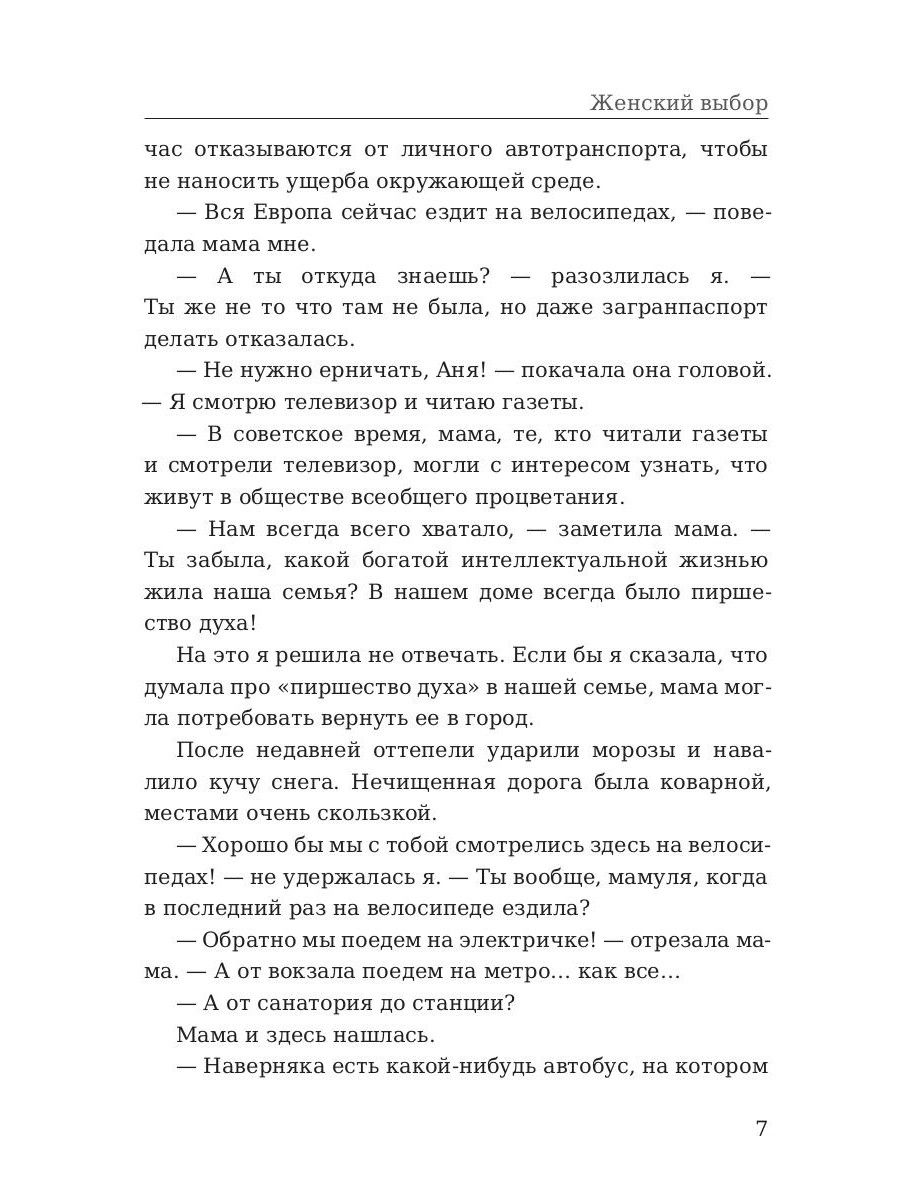 Женский выбор

час отказываются от личного автотранспорта, чтобы не наносить ущерба окружающей среде.

— Вся Европа сейчас ездит на велосипедах, — поведала мама мне.

— А ты откуда знаешь? — разозлилась я. — Ты же не то что там не была, но даже загранпаспорт делать отказалась.

— Не нужно ерничать, Аня! — покачала она головой. — Я смотрю телевизор и читаю газеты.

— В советское время, мама, те, кто читали газеты и смотрели телевизор, могли с интересом узнать, что живут в обществе всеобщего процветания.

— Нам всегда всего хватало, — заметила мама. — Ты забыла, какой богатой интеллектуальной жизнью жила наша семья? В нашем доме всегда было пиршество духа!

На это я решила не отвечать. Если бы я сказала, что думала про «пиршество духа» в нашей семье, мама могла потребовать вернуть ее в город.

После недавней оттепели ударили морозы и навалило кучу снега. Нечищенная дорога была коварной, местами очень скользкой.

— Хорошо бы мы с тобой смотрелись здесь на велосипедах! — не удержалась я. — Ты вообще, мамуля, когда в последний раз на велосипеде ездила?

— Обратно мы поедем на электричке! — отрезала мама. — А от вокзала поедем на метро… как все…

— А от санатория до станции?

Мама и здесь нашлась.

— Наверняка есть какой-нибудь автобус, на котором

7